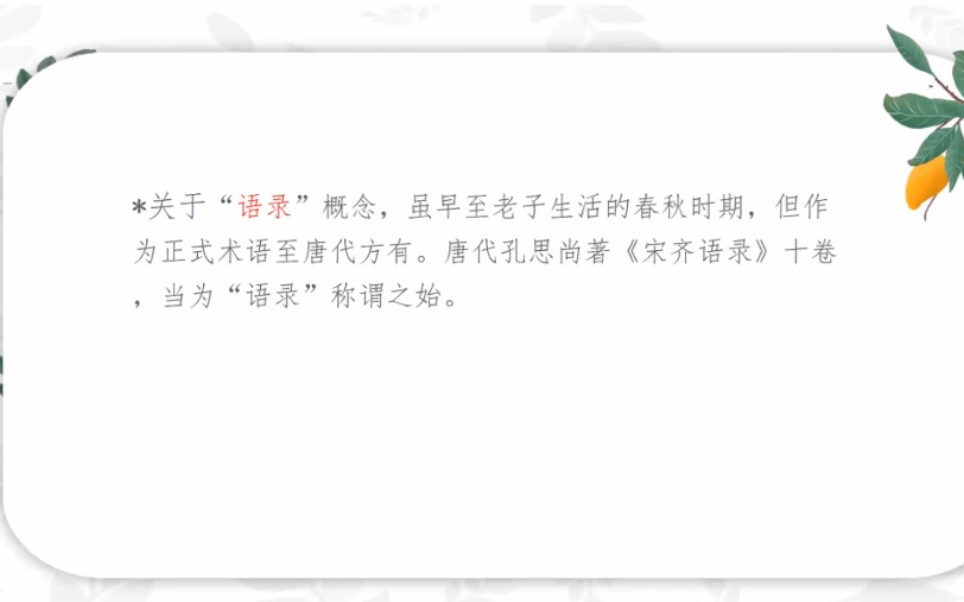 *关于“语录”概念，虽早至老子生活的春秋时期，但作为正式术语至唐代方有。唐代孔思尚著《宋齐语录》十卷，当为“语录”称谓之始。